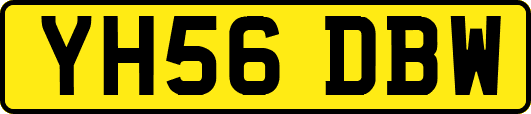 YH56 DBW